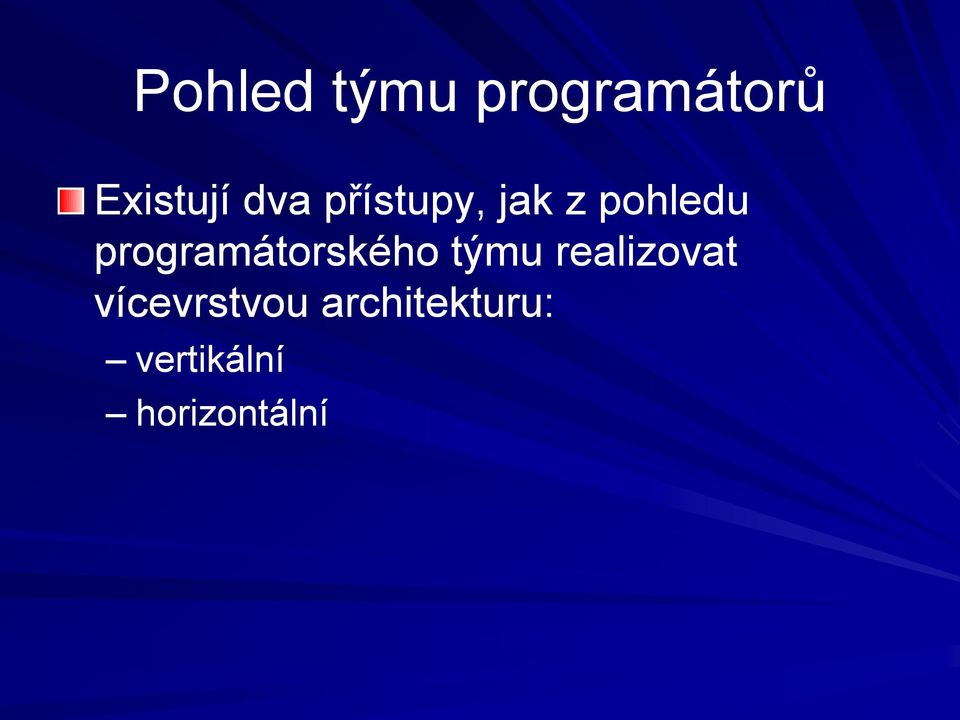 Pohled týmu programátorů

Existují dva přístupy, jak z pohledu programátorského týmu realizovat vícevrstvou architekturu:

– vertikální

– horizontální